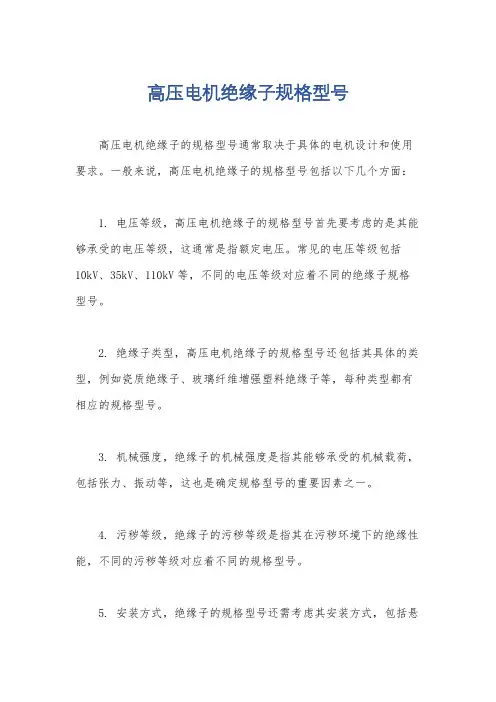 高压电机绝缘子规格型号

高压电机绝缘子的规格型号通常取决于具体的电机设计和使用要求。一般来说，高压电机绝缘子的规格型号包括以下几个方面：

1. 电压等级，高压电机绝缘子的规格型号首先要考虑的是其能够承受的电压等级，这通常是指额定电压。常见的电压等级包括10kV、35kV、110kV等，不同的电压等级对应着不同的绝缘子规格型号。

2. 绝缘子类型，高压电机绝缘子的规格型号还包括其具体的类型，例如瓷质绝缘子、玻璃纤维增强塑料绝缘子等，每种类型都有相应的规格型号。

3. 机械强度，绝缘子的机械强度是指其能够承受的机械载荷，包括张力、振动等，这也是确定规格型号的重要因素之一。

4. 污秽等级，绝缘子的污秽等级是指其在污秽环境下的绝缘性能，不同的污秽等级对应着不同的规格型号。

5. 安装方式，绝缘子的规格型号还需考虑其安装方式，包括悬